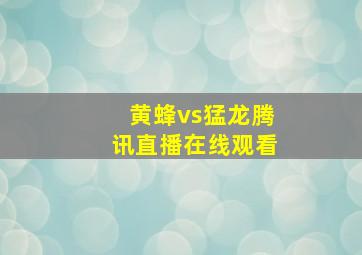 黄蜂vs猛龙腾讯直播在线观看